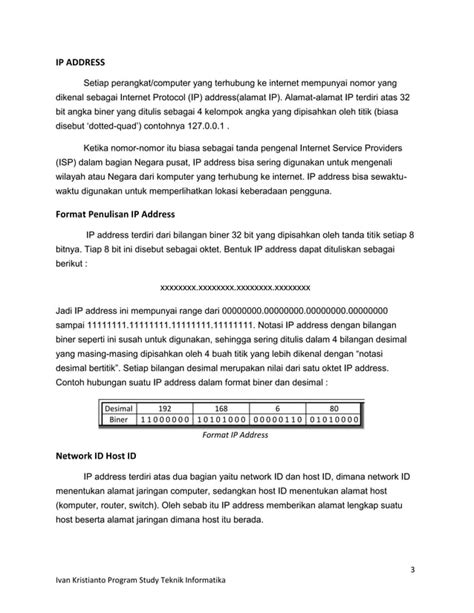 IP ADDRESS

Setiap perangkat/computer yang terhubung ke internet mempunyai nomor yang dikenal sebagai Internet Protocol (IP) address(alamat IP). Alamat-alamat IP terdiri atas 32 bit angka biner yang ditulis sebagai 4 kelompok angka yang dipisahkan oleh titik (biasa disebut 'dotted-quad') contohnya 127.0.0.1 .

Ketika nomor-nomor itu biasa sebagai tanda pengenal Internet Service Providers (ISP) dalam bagian Negara pusat, IP address bisa sering digunakan untuk mengenali wilayah atau Negara dari komputer yang terhubung ke internet. IP address bisa sewaktu-waktu digunakan untuk memperlihatkan lokasi keberadaan pengguna.

Format Penulisan IP Address

IP address terdiri dari bilangan biner 32 bit yang dipisahkan oleh tanda titik setiap 8 bitnya. Tiap 8 bit ini disebut sebagai oktet. Bentuk IP address dapat dituliskan sebagai berikut :

xxxxxxxx.xxxxxxxx.xxxxxxxx.xxxxxxxx

Jadi IP address ini mempunyai range dari 00000000.00000000.00000000.00000000 sampai 11111111.11111111.11111111.11111111. Notasi IP address dengan bilangan biner seperti ini susah untuk digunakan, sehingga sering ditulis dalam 4 bilangan desimal yang masing-masing dipisahkan oleh 4 buah titik yang lebih dikenal dengan "notasi desimal bertitik". Setiap bilangan desimal merupakan nilai dari satu oktet IP address. Contoh hubungan suatu IP address dalam format biner dan desimal :

| Desimal | 192 | 168 | 6 | 80 |
|---|---|---|---|---|
| Biner | 11000000 | 10101000 | 00000110 | 01010000 |

Format IP Address

Network ID Host ID

IP address terdiri atas dua bagian yaitu network ID dan host ID, dimana network ID menentukan alamat jaringan computer, sedangkan host ID menentukan alamat host (komputer, router, switch). Oleh sebab itu IP address memberikan alamat lengkap suatu host beserta alamat jaringan dimana host itu berada.

3

Ivan Kristianto Program Study Teknik Informatika